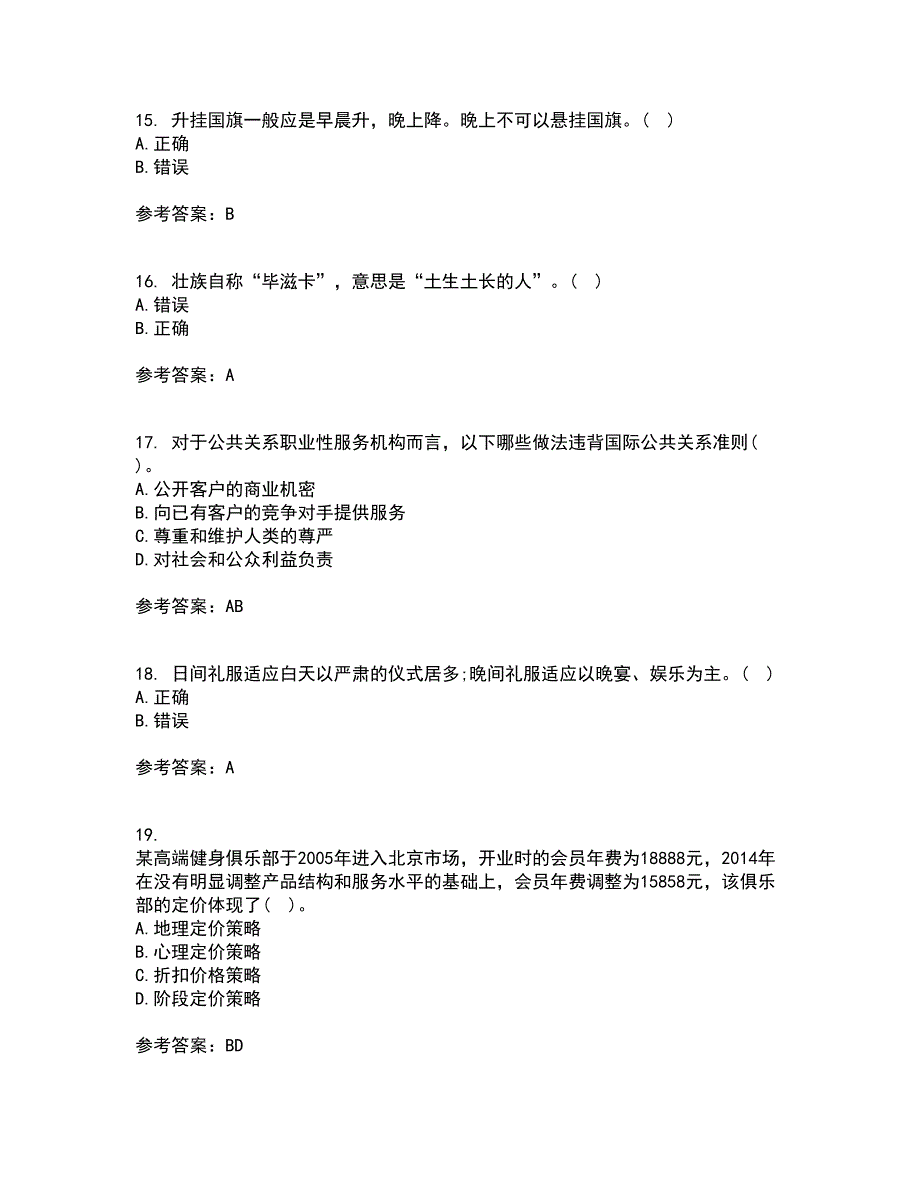 15. 升挂国旗一般应是早晨升，晚上降。晚上不可以悬挂国旗。（ ）
A. 正确
B. 错误

参考答案：B

16. 壮族自称“毕滋卡”，意思是“土生土长的人”。（ ）
A. 错误
B. 正确

参考答案：A

17. 对于公共关系职业性服务机构而言，以下哪些做法违背国际公共关系准则（ ）。
A. 公开客户的商业机密
B. 向已有客户的竞争对手提供服务
C. 尊重和维护人类的尊严
D. 对社会和公众利益负责

参考答案：AB

18. 日间礼服适应白天以严肃的仪式居多;晚间礼服适应以晚宴、娱乐为主。（ ）
A. 正确
B. 错误

参考答案：A

19.
某高端健身俱乐部于2005年进入北京市场，开业时的会员年费为18888元，2014年在没有明显调整产品结构和服务水平的基础上，会员年费调整为15858元，该俱乐部的定价体现了（ ）。
A. 地理定价策略
B. 心理定价策略
C. 折扣价格策略
D. 阶段定价策略

参考答案：BD